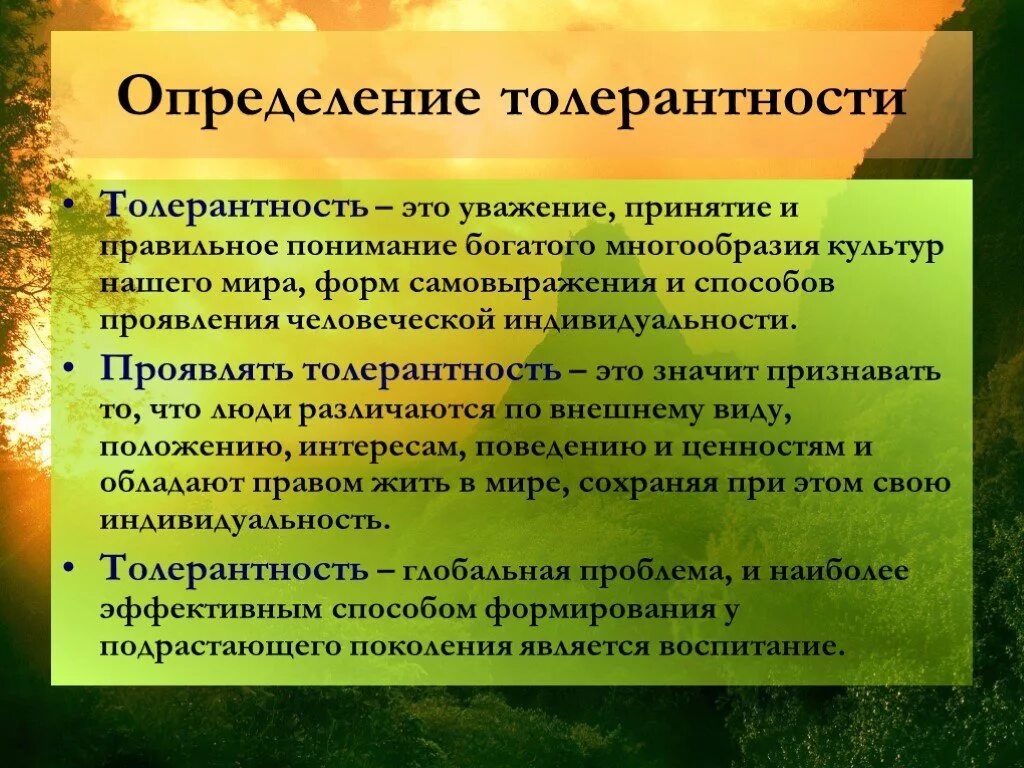 Определение толерантности

• Толерантность – это уважение, принятие и правильное понимание богатого многообразия культур нашего мира, форм самовыражения и способов проявления человеческой индивидуальности.

• Проявлять толерантность – это значит признавать то, что люди различаются по внешнему виду, положению, интересам, поведению и ценностям и обладают правом жить в мире, сохраняя при этом свою индивидуальность.

• Толерантность – глобальная проблема, и наиболее эффективным способом формирования у подрастающего поколения является воспитание.